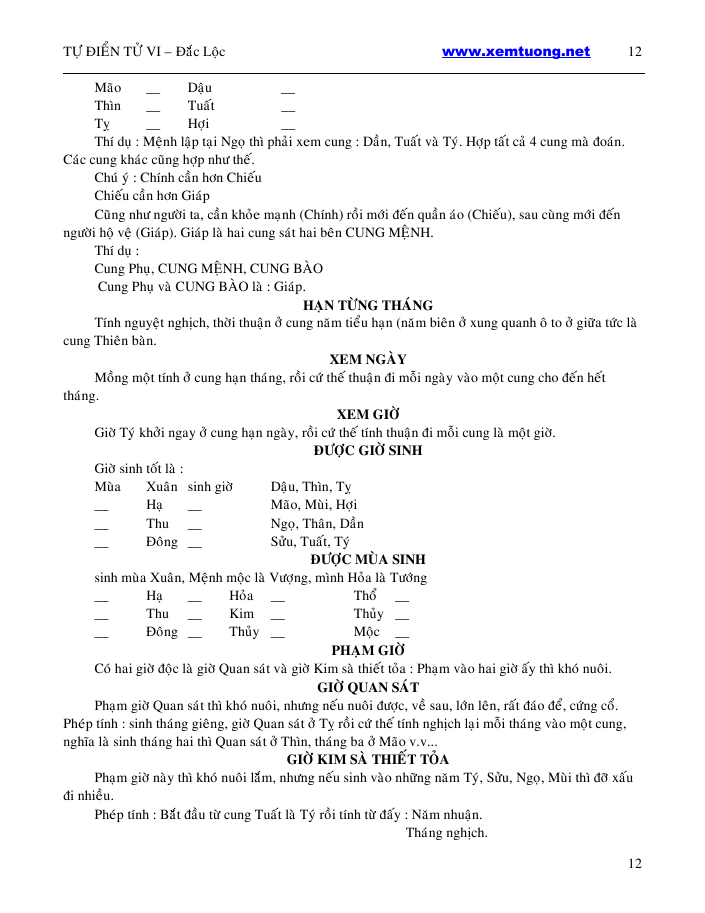 TỰ ĐIỂN TỬ VI – Đắc Lộc www.xemtuong.net 12

Mão __ Dậu __
Thìn __ Tuất __
Tỵ __ Hợi __

Thí dụ : Mệnh lập tại Ngọ thì phải xem cung : Dần, Tuất và Tý. Hợp tất cả 4 cung mà đoán. Các cung khác cũng hợp như thế.

Chú ý : Chính cần hơn Chiếu
Chiếu cần hơn Giáp

Cũng như người ta, cần khỏe mạnh (Chính) rồi mới đến quần áo (Chiếu), sau cùng mới đến người hộ vệ (Giáp). Giáp là hai cung sát hai bên CUNG MỆNH.

Thí dụ :
Cung Phụ, CUNG MỆNH, CUNG BÀO
Cung Phụ và CUNG BÀO là : Giáp.

HẠN TỪNG THÁNG

Tính nguyệt nghịch, thời thuận ở cung năm tiểu hạn (năm biên ở xung quanh ô to ở giữa tức là cung Thiên bàn.

XEM NGÀY

Mồng một tính ở cung hạn tháng, rồi cứ thế thuận đi mỗi ngày vào một cung cho đến hết tháng.

XEM GIỜ

Giờ Tý khởi ngay ở cung hạn ngày, rồi cứ thế tính thuận đi mỗi cung là một giờ.

ĐƯỢC GIỜ SINH

Giờ sinh tốt là :
Mùa Xuân sinh giờ Dậu, Thìn, Tỵ
__ Hạ __ Mão, Mùi, Hợi
__ Thu __ Ngọ, Thân, Dần
__ Đông __ Sửu, Tuất, Tý

ĐƯỢC MÙA SINH

sinh mùa Xuân, Mệnh mộc là Vượng, mình Hỏa là Tướng
__ Hạ __ Hỏa __ Thổ __
__ Thu __ Kim __ Thủy __
__ Đông __ Thủy __ Mộc __

PHẠM GIỜ

Có hai giờ độc là giờ Quan sát và giờ Kim sà thiết tỏa : Phạm vào hai giờ ấy thì khó nuôi.

GIỜ QUAN SÁT

Phạm giờ Quan sát thì khó nuôi, nhưng nếu nuôi được, về sau, lớn lên, rất đáo để, cứng cổ. Phép tính : sinh tháng giêng, giờ Quan sát ở Tỵ rồi cứ thế tính nghịch lại mỗi tháng vào một cung, nghĩa là sinh tháng hai thì Quan sát ở Thìn, tháng ba ở Mão v.v...

GIỜ KIM SÀ THIẾT TỎA

Phạm giờ này thì khó nuôi lắm, nhưng nếu sinh vào những năm Tý, Sửu, Ngọ, Mùi thì đỡ xấu đi nhiều.

Phép tính : Bắt đầu từ cung Tuất là Tý rồi tính từ đấy : Năm nhuận.
Tháng nghịch.

12